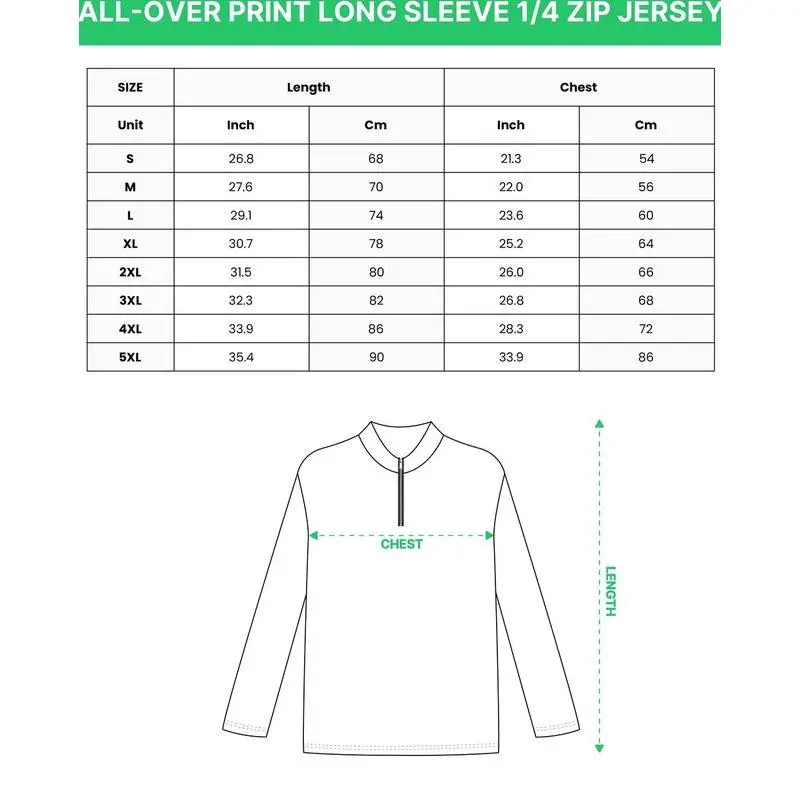 ALL-OVER PRINT LONG SLEEVE 1/4 ZIP JERSEY

| SIZE | Length | | Chest | |
|---|---|---|---|---|
| Unit | Inch | Cm | Inch | Cm |
| S | 26.8 | 68 | 21.3 | 54 |
| M | 27.6 | 70 | 22.0 | 56 |
| L | 29.1 | 74 | 23.6 | 60 |
| XL | 30.7 | 78 | 25.2 | 64 |
| 2XL | 31.5 | 80 | 26.0 | 66 |
| 3XL | 32.3 | 82 | 26.8 | 68 |
| 4XL | 33.9 | 86 | 28.3 | 72 |
| 5XL | 35.4 | 90 | 33.9 | 86 |

CHEST

LENGTH